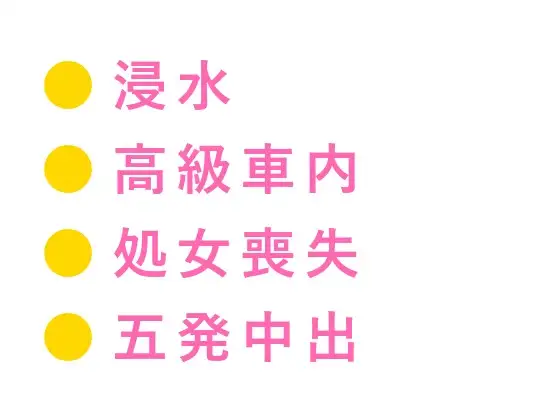 ● 浸水
● 高級車内
● 処女喪失
● 五発中出